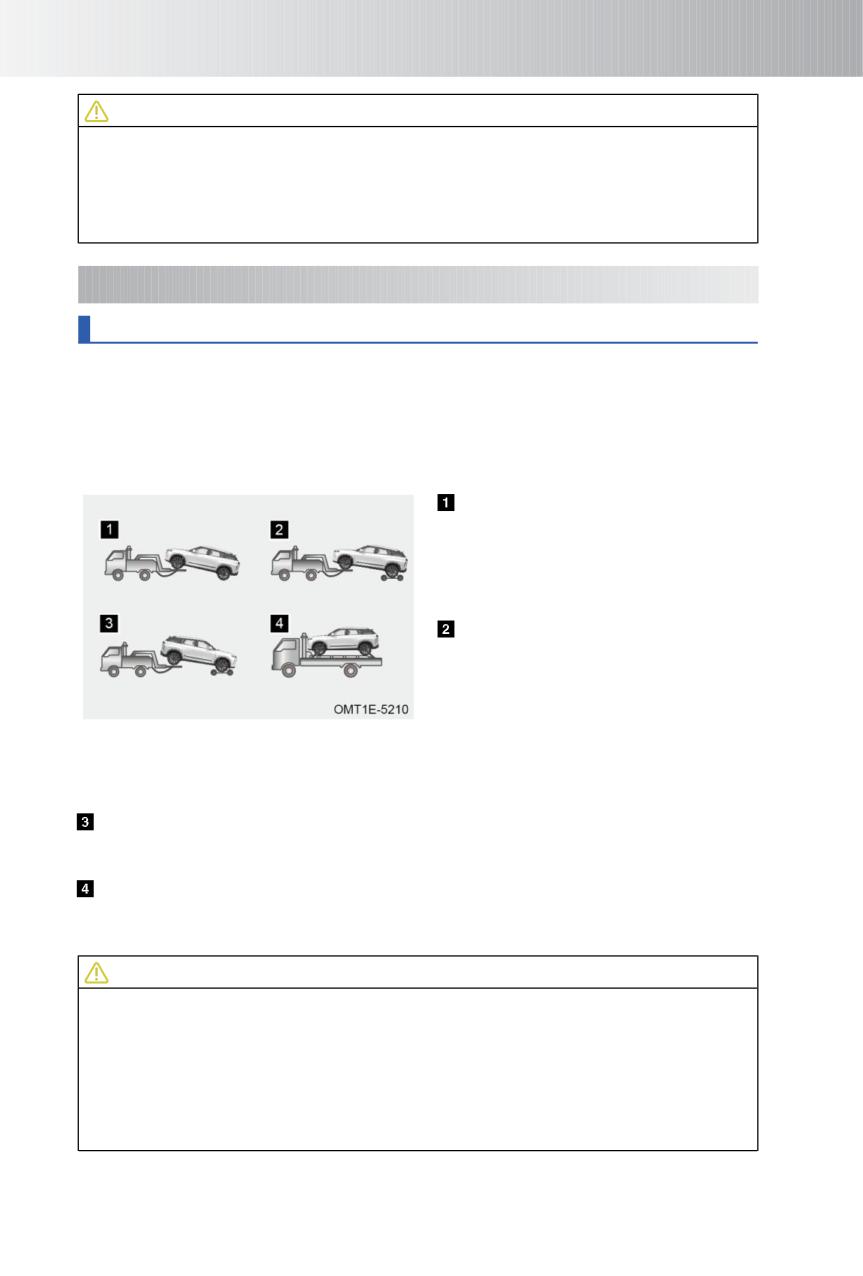 1

2

3

4

OMT1E-5210

1

2

3

4